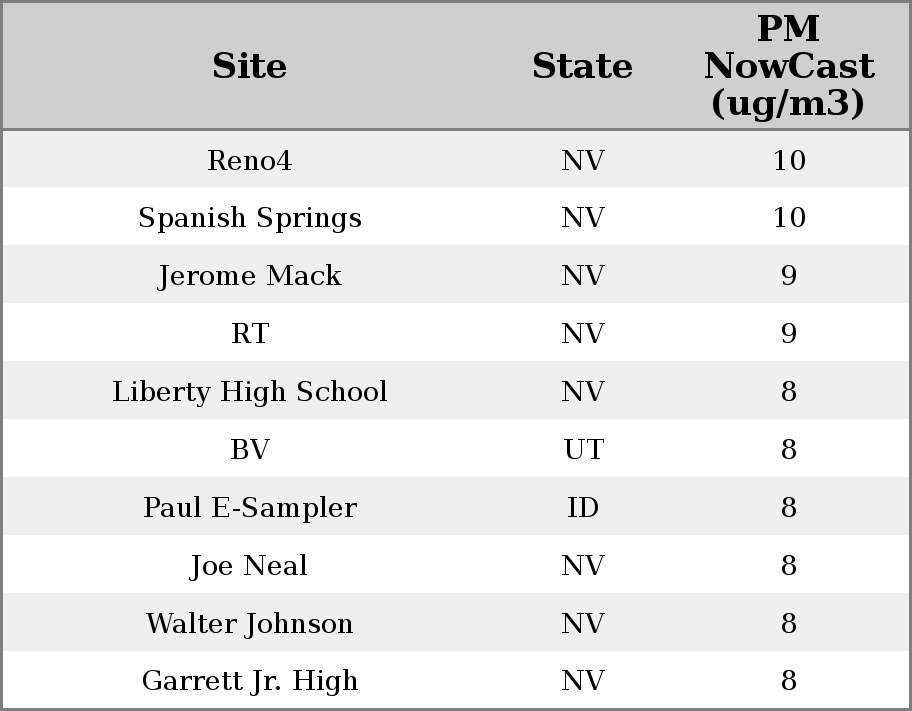 | Site | State | PM NowCast (ug/m3) |
|---|---|---|
| Reno4 | NV | 10 |
| Spanish Springs | NV | 10 |
| Jerome Mack | NV | 9 |
| RT | NV | 9 |
| Liberty High School | NV | 8 |
| BV | UT | 8 |
| Paul E-Sampler | ID | 8 |
| Joe Neal | NV | 8 |
| Walter Johnson | NV | 8 |
| Garrett Jr. High | NV | 8 |